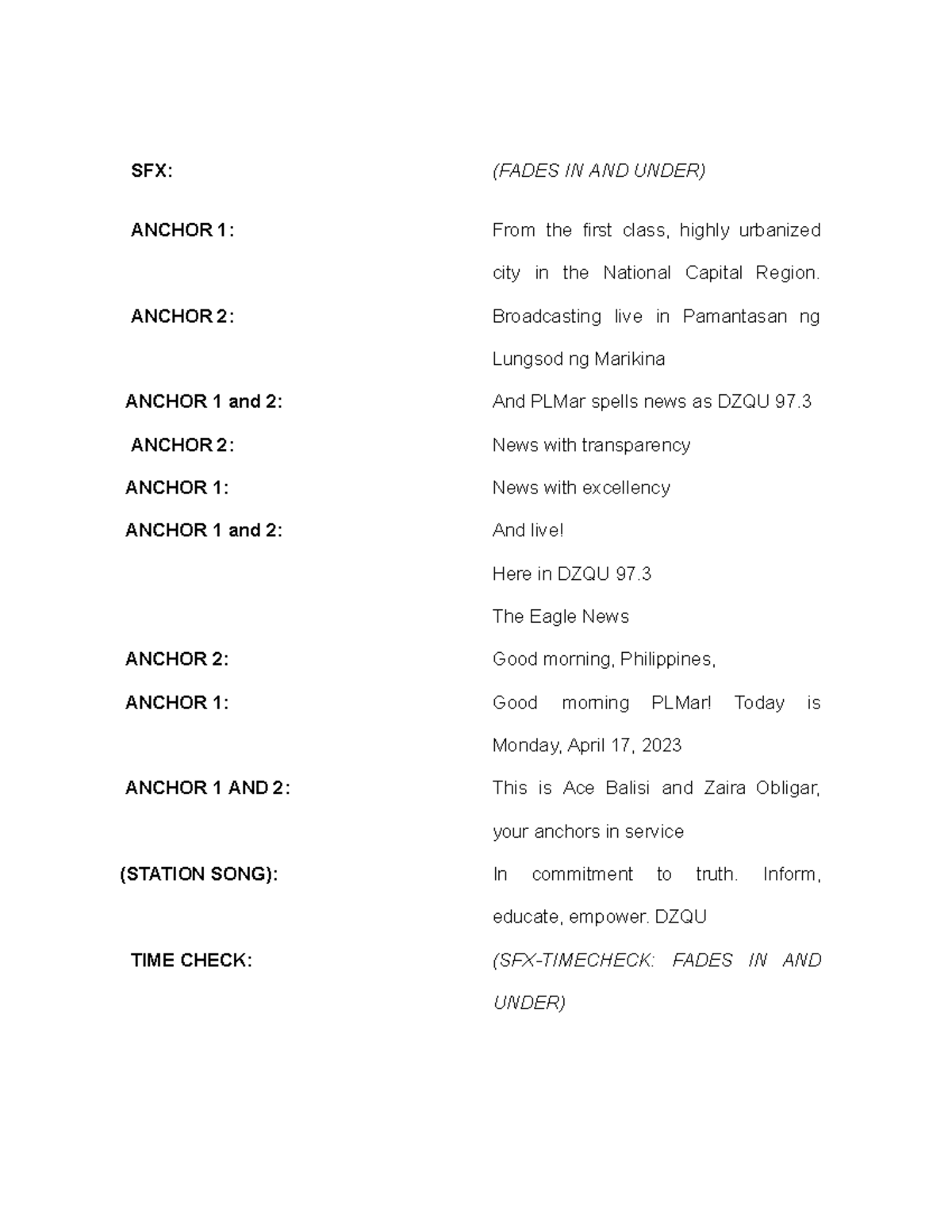 SFX: (FADES IN AND UNDER)

ANCHOR 1: From the first class, highly urbanized city in the National Capital Region.

ANCHOR 2: Broadcasting live in Pamantasan ng Lungsod ng Marikina

ANCHOR 1 and 2: And PLMar spells news as DZQU 97.3

ANCHOR 2: News with transparency

ANCHOR 1: News with excellency

ANCHOR 1 and 2: And live!

Here in DZQU 97.3

The Eagle News

ANCHOR 2: Good morning, Philippines,

ANCHOR 1: Good morning PLMar! Today is Monday, April 17, 2023

ANCHOR 1 AND 2: This is Ace Balisi and Zaira Obligar, your anchors in service

(STATION SONG): In commitment to truth. Inform, educate, empower. DZQU

TIME CHECK: (SFX-TIMECHECK: FADES IN AND UNDER)